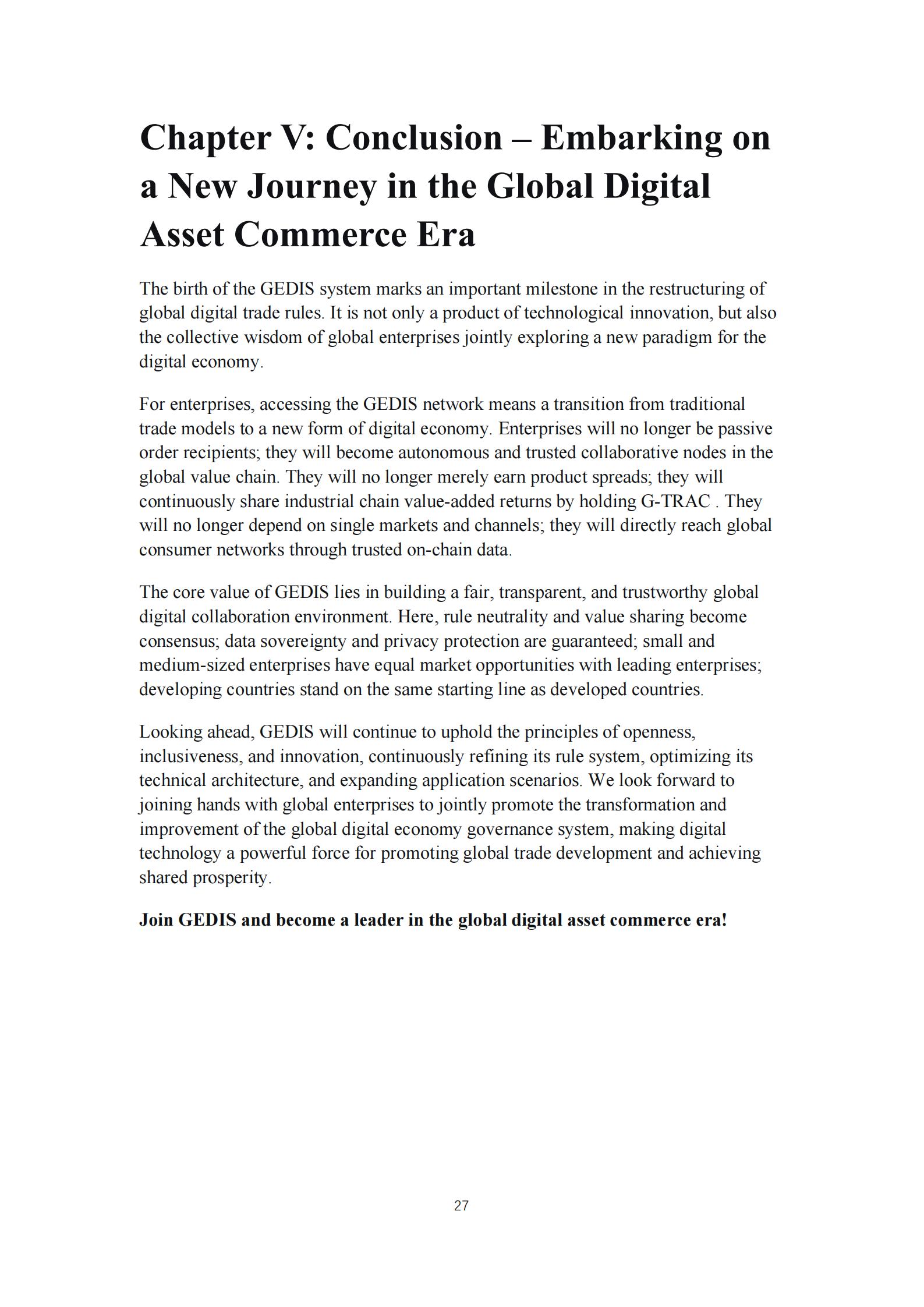 Chapter V: Conclusion – Embarking on a New Journey in the Global Digital Asset Commerce Era

The birth of the GEDIS system marks an important milestone in the restructuring of global digital trade rules. It is not only a product of technological innovation, but also the collective wisdom of global enterprises jointly exploring a new paradigm for the digital economy.

For enterprises, accessing the GEDIS network means a transition from traditional trade models to a new form of digital economy. Enterprises will no longer be passive order recipients; they will become autonomous and trusted collaborative nodes in the global value chain. They will no longer merely earn product spreads; they will continuously share industrial chain value-added returns by holding G-TRAC . They will no longer depend on single markets and channels; they will directly reach global consumer networks through trusted on-chain data.

The core value of GEDIS lies in building a fair, transparent, and trustworthy global digital collaboration environment. Here, rule neutrality and value sharing become consensus; data sovereignty and privacy protection are guaranteed; small and medium-sized enterprises have equal market opportunities with leading enterprises; developing countries stand on the same starting line as developed countries.

Looking ahead, GEDIS will continue to uphold the principles of openness, inclusiveness, and innovation, continuously refining its rule system, optimizing its technical architecture, and expanding application scenarios. We look forward to joining hands with global enterprises to jointly promote the transformation and improvement of the global digital economy governance system, making digital technology a powerful force for promoting global trade development and achieving shared prosperity.

Join GEDIS and become a leader in the global digital asset commerce era!

27